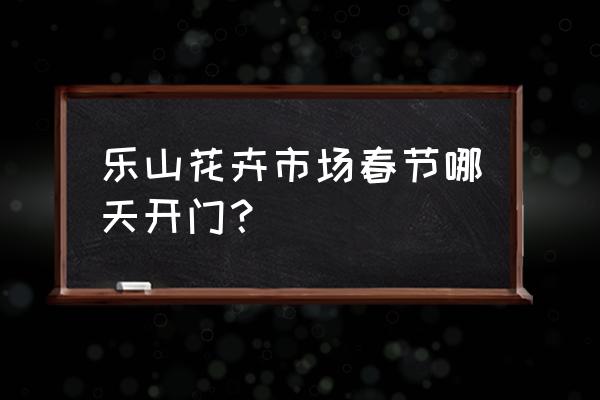 乐山花卉市场春节哪天开门？